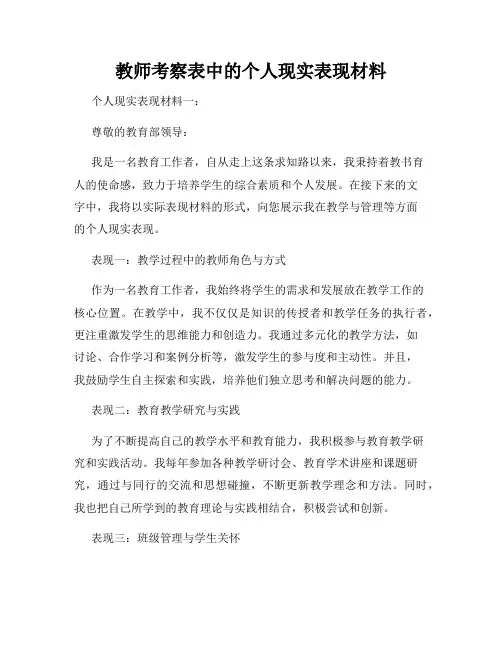 教师考察表中的个人现实表现材料

个人现实表现材料一：

尊敬的教育部领导：

我是一名教育工作者，自从走上这条求知路以来，我秉持着教书育人的使命感，致力于培养学生的综合素质和个人发展。在接下来的文字中，我将以实际表现材料的形式，向您展示我在教学与管理等方面的个人现实表现。

表现一：教学过程中的教师角色与方式

作为一名教育工作者，我始终将学生的需求和发展放在教学工作的核心位置。在教学中，我不仅仅是知识的传授者和教学任务的执行者，更注重激发学生的思维能力和创造力。我通过多元化的教学方法，如讨论、合作学习和案例分析等，激发学生的参与度和主动性。并且，我鼓励学生自主探索和实践，培养他们独立思考和解决问题的能力。

表现二：教育教学研究与实践

为了不断提高自己的教学水平和教育能力，我积极参与教育教学研究和实践活动。我每年参加各种教学研讨会、教育学术讲座和课题研究，通过与同行的交流和思想碰撞，不断更新教学理念和方法。同时，我也把自己所学到的教育理论与实践相结合，积极尝试和创新。

表现三：班级管理与学生关怀